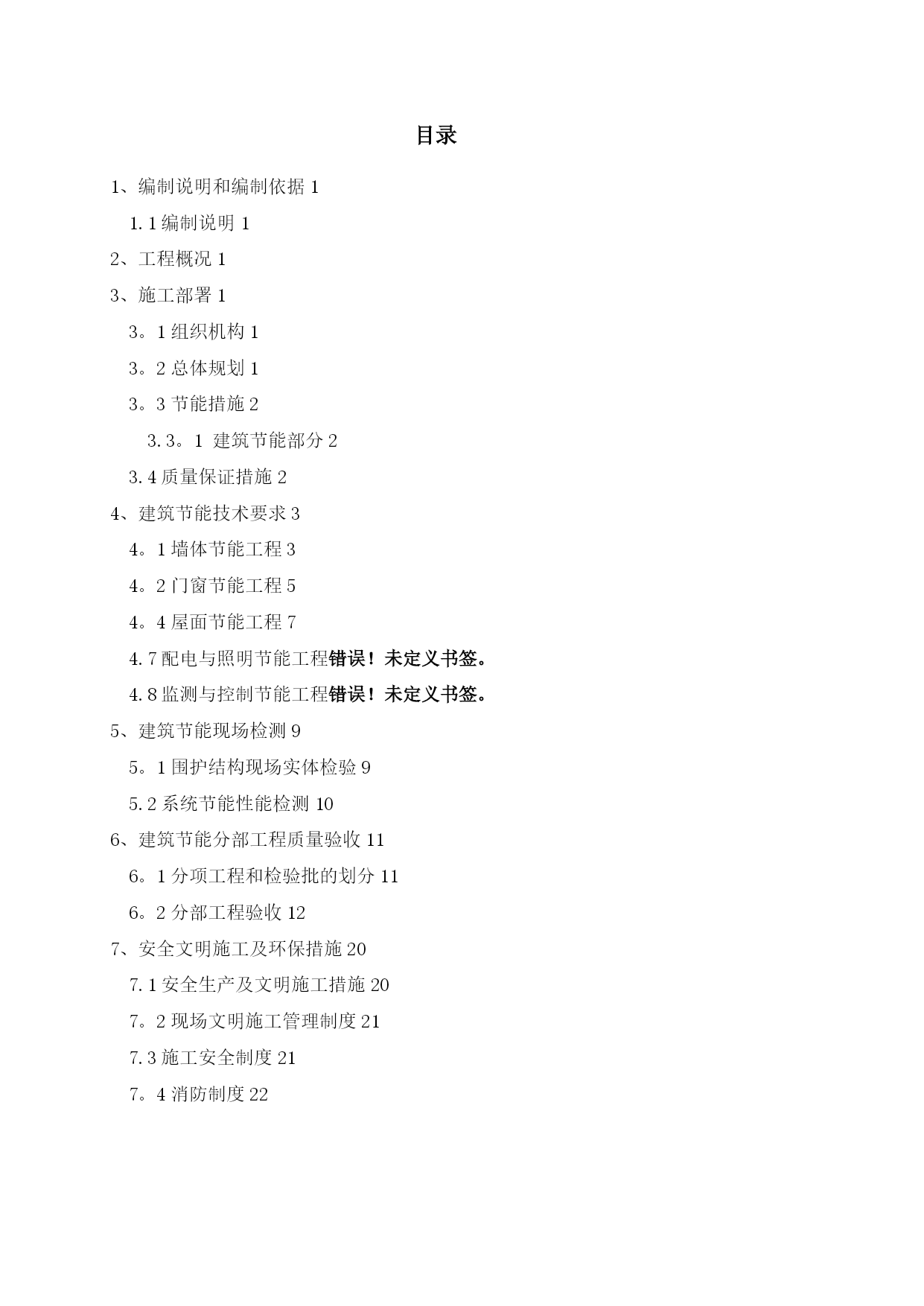 目录

1、编制说明和编制依据 1

1.1 编制说明 1

2、工程概况 1

3、施工部署 1

3。1 组织机构 1

3。2 总体规划 1

3。3 节能措施 2

3.3。1 建筑节能部分 2

3.4 质量保证措施 2

4、建筑节能技术要求 3

4。1 墙体节能工程 3

4。2 门窗节能工程 5

4。4 屋面节能工程 7

4.7 配电与照明节能工程错误！未定义书签。

4.8 监测与控制节能工程错误！未定义书签。

5、建筑节能现场检测 9

5。1 围护结构现场实体检验 9

5.2 系统节能性能检测 10

6、建筑节能分部工程质量验收 11

6。1 分项工程和检验批的划分 11

6。2 分部工程验收 12

7、安全文明施工及环保措施 20

7.1 安全生产及文明施工措施 20

7。2 现场文明施工管理制度 21

7.3 施工安全制度 21

7。4 消防制度 22